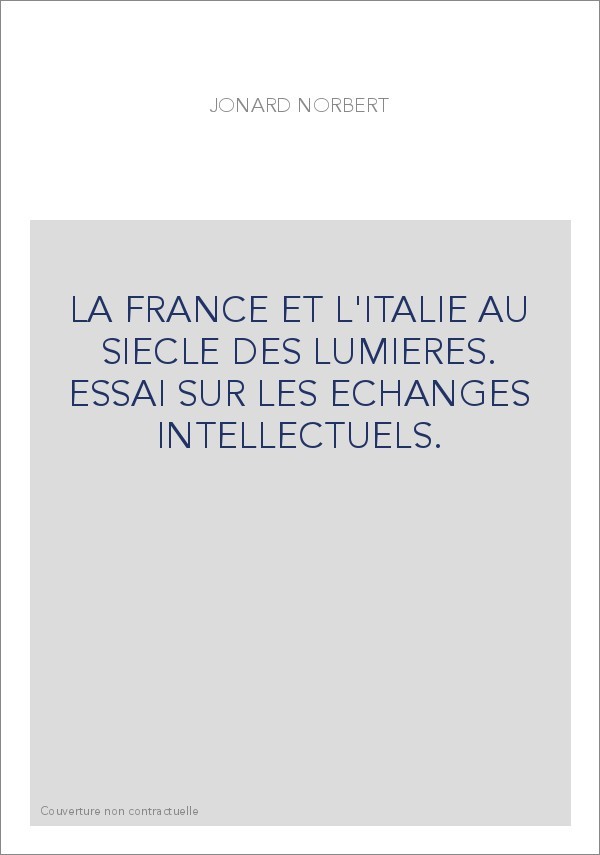 JONARD NORBERT

LA FRANCE ET L'ITALIE AU SIECLE DES LUMIERES. ESSAI SUR LES ECHANGES INTELLECTUELS.

Couverture non contractuelle